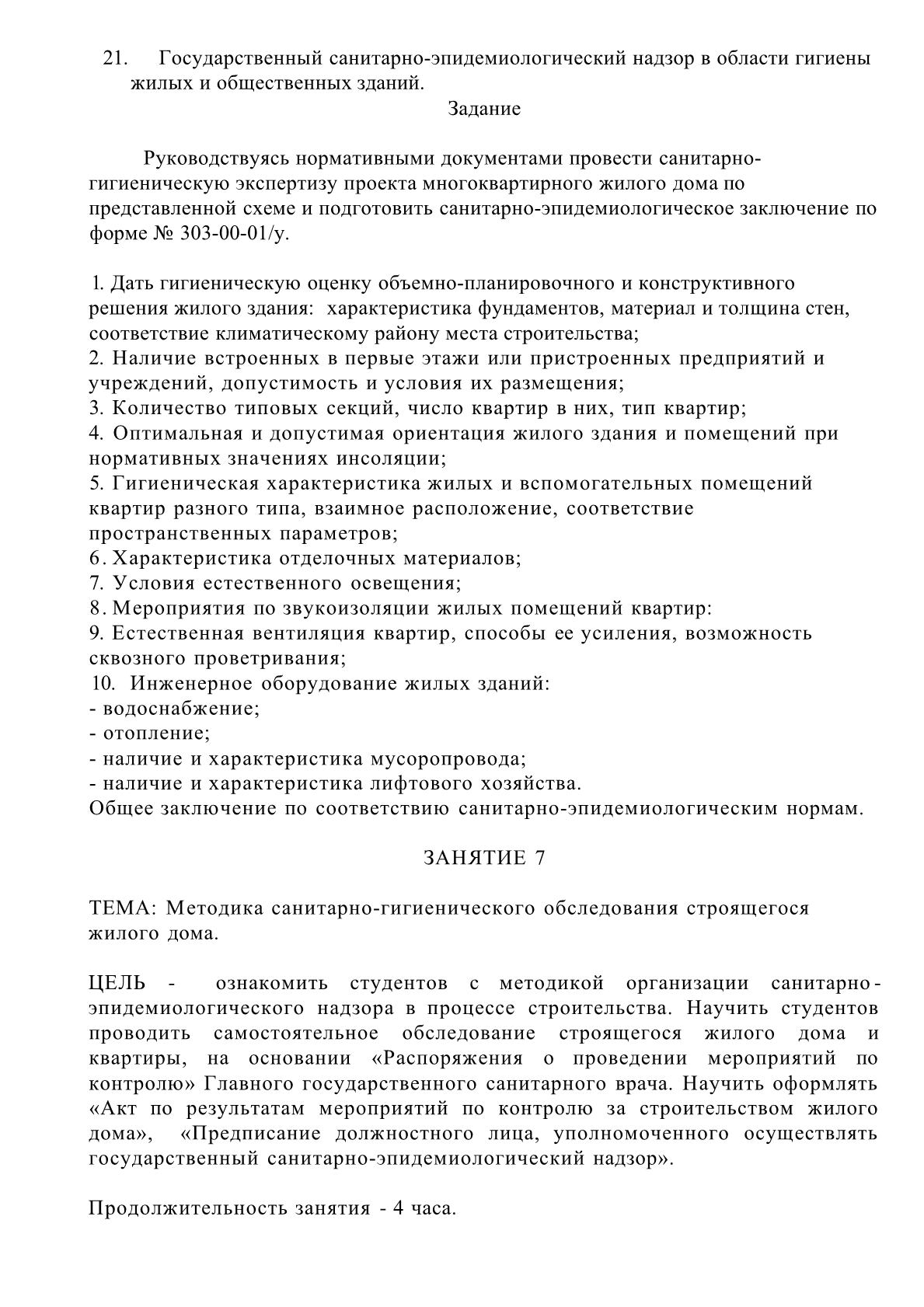 21. Государственный санитарно-эпидемиологический надзор в области гигиены жилых и общественных зданий.

Задание

Руководствуясь нормативными документами провести санитарно-гигиеническую экспертизу проекта многоквартирного жилого дома по представленной схеме и подготовить санитарно-эпидемиологическое заключение по форме № 303-00-01/у.

1. Дать гигиеническую оценку объемно-планировочного и конструктивного решения жилого здания: характеристика фундаментов, материал и толщина стен, соответствие климатическому району места строительства;
2. Наличие встроенных в первые этажи или пристроенных предприятий и учреждений, допустимость и условия их размещения;
3. Количество типовых секций, число квартир в них, тип квартир;
4. Оптимальная и допустимая ориентация жилого здания и помещений при нормативных значениях инсоляции;
5. Гигиеническая характеристика жилых и вспомогательных помещений квартир разного типа, взаимное расположение, соответствие пространственных параметров;
6. Характеристика отделочных материалов;
7. Условия естественного освещения;
8. Мероприятия по звукоизоляции жилых помещений квартир:
9. Естественная вентиляция квартир, способы ее усиления, возможность сквозного проветривания;
10. Инженерное оборудование жилых зданий:
- водоснабжение;
- отопление;
- наличие и характеристика мусоропровода;
- наличие и характеристика лифтового хозяйства.
Общее заключение по соответствию санитарно-эпидемиологическим нормам.

ЗАНЯТИЕ 7

ТЕМА: Методика санитарно-гигиенического обследования строящегося жилого дома.

ЦЕЛЬ - ознакомить студентов с методикой организации санитарно-эпидемиологического надзора в процессе строительства. Научить студентов проводить самостоятельное обследование строящегося жилого дома и квартиры, на основании «Распоряжения о проведении мероприятий по контролю» Главного государственного санитарного врача. Научить оформлять «Акт по результатам мероприятий по контролю за строительством жилого дома», «Предписание должностного лица, уполномоченного осуществлять государственный санитарно-эпидемиологический надзор».

Продолжительность занятия - 4 часа.